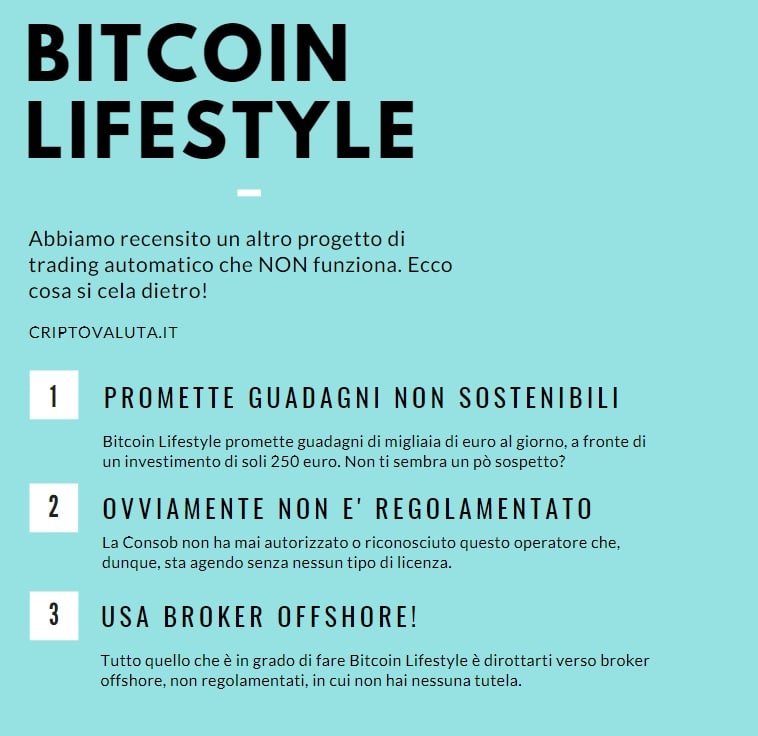 BITCOIN LIFESTYLE

Abbiamo recensito un altro progetto di trading automatico che NON funziona. Ecco cosa si cela dietro!

CRIPTOVALUTA.IT

1

PROMETTE GUADAGNI NON SOSTENIBILI

Bitcoin Lifestyle promette guadagni di migliaia di euro al giorno, a fronte di un investimento di soli 250 euro. Non ti sembra un pò sospetto?

2

OVVIAMENTE NON E' REGOLAMENTATO

La Consob non ha mai autorizzato o riconosciuto questo operatore che, dunque, sta agendo senza nessun tipo di licenza.

3

USA BROKER OFFSHORE!

Tutto quello che è in grado di fare Bitcoin Lifestyle è dirottarti verso broker offshore, non regolamentati, in cui non hai nessuna tutela.